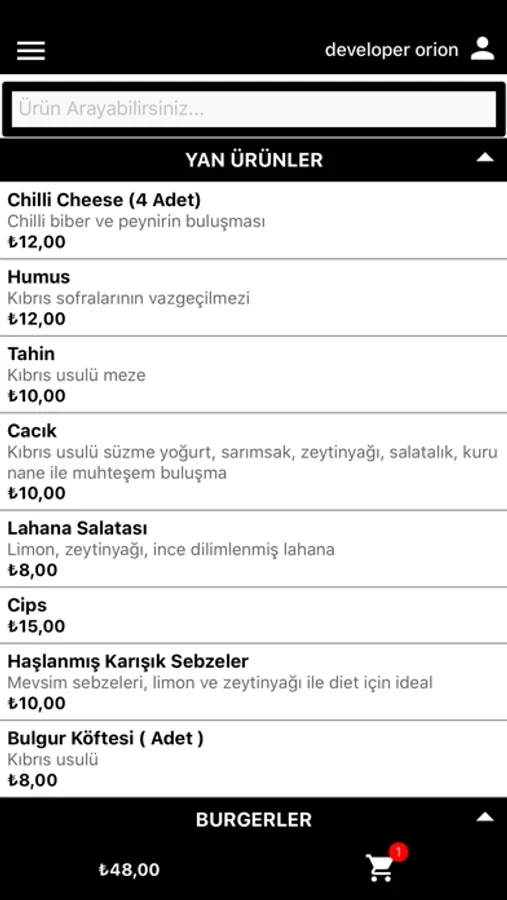 developer orion

Ürün Arayabilirsiniz...

YAN ÜRÜNLER

Chilli Cheese (4 Adet)
Chilli biber ve peynirin buluşması
₺12,00

Humus
Kıbrıs sofralarının vazgeçilmezi
₺12,00

Tahin
Kıbrıs usulü meze
₺10,00

Cacık
Kıbrıs usulü süzme yoğurt, sarımsak, zeytinyağı, salatalık, kuru nane ile muhteşem buluşma
₺10,00

Lahana Salatası
Limon, zeytinyağı, ince dilimlenmiş lahana
₺8,00

Cips
₺15,00

Haşlanmış Karışık Sebzeler
Mevsim sebzeleri, limon ve zeytinyağı ile diet için ideal
₺10,00

Bulgur Köftesi ( Adet )
Kıbrıs usulü
₺8,00

BURGERLER

₺48,00

1